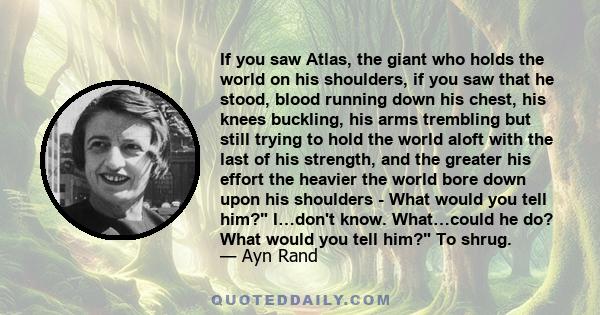 If you saw Atlas, the giant who holds the world on his shoulders, if you saw that he stood, blood running down his chest, his knees buckling, his arms trembling but still trying to hold the world aloft with the last of his strength, and the greater his effort the heavier the world bore down upon his shoulders - What would you tell him?" I…don't know. What…could he do? What would you tell him?" To shrug.
— Ayn Rand

QUOTEDDAILY.COM